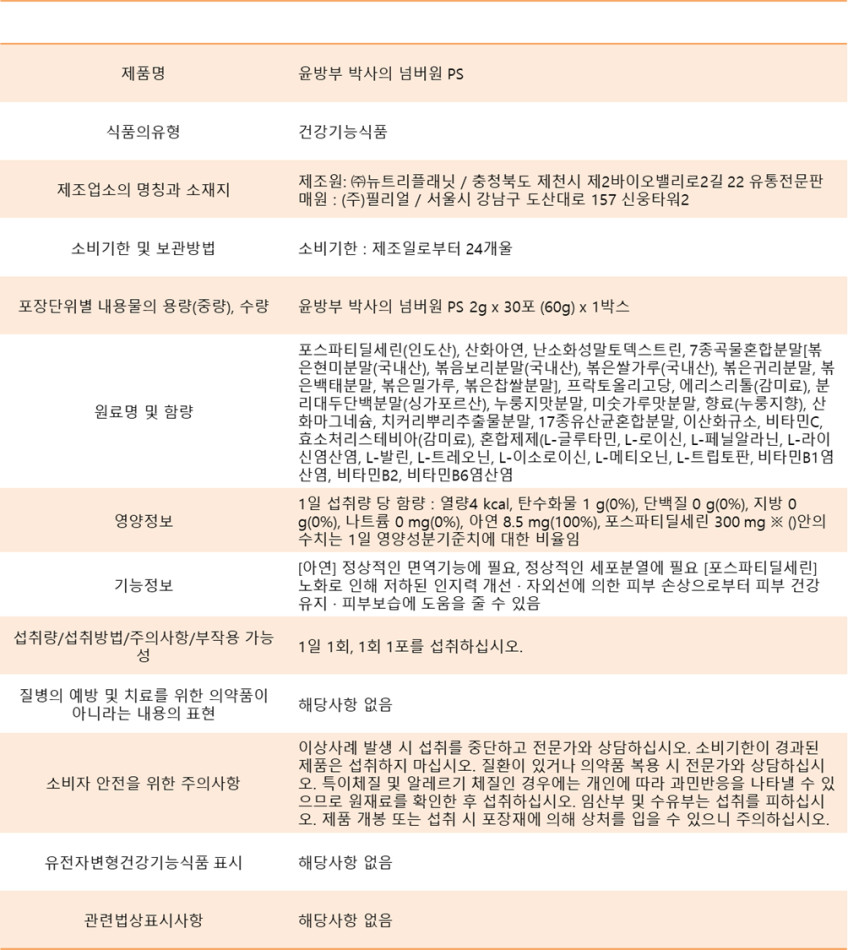 | | |
|---|---|
| 제품명 | 윤방부 박사의 넘버원 PS |
| 식품의유형 | 건강기능식품 |
| 제조업소의 명칭과 소재지 | 제조원: ㈜뉴트리플래닛 / 충청북도 제천시 제2바이오밸리로2길 22 유통전문판매원 : (주)필리얼 / 서울시 강남구 도산대로 157 신웅타워2 |
| 소비기한 및 보관방법 | 소비기한 : 제조일로부터 24개월 |
| 포장단위별 내용물의 용량(중량), 수량 | 윤방부 박사의 넘버원 PS 2g x 30포 (60g) x 1박스 |
| 원료명 및 함량 | 포스파티딜세린(인도산), 산화아연, 난소화성말토덱스트린, 7종곡물혼합분말[볶은현미분말(국내산), 볶음보리분말(국내산), 볶은쌀가루(국내산), 볶은귀리분말, 볶은백태분말, 볶은밀가루, 볶은찹쌀분말], 프락토올리고당, 에리스리톨(감미료), 분리대두단백분말(싱가포르산), 누룽지맛분말, 미숫가루맛분말, 향료(누룽지향), 산화마그네슘, 치커리뿌리추출물분말, 17종유산균혼합분말, 이산화규소, 비타민C, 효소처리스테비아(감미료), 혼합제제(L-글루타민, L-로이신, L-페닐알라닌, L-라이신염산염, L-발린, L-트레오닌, L-이소로이신, L-메티오닌, L-트립토판, 비타민B1염산염, 비타민B2, 비타민B6염산염 |
| 영양정보 | 1일 섭취량 당 함량 : 열량4 kcal, 탄수화물 1 g(0%), 단백질 0 g(0%), 지방 0 g(0%), 나트륨 0 mg(0%), 아연 8.5 mg(100%), 포스파티딜세린 300 mg ※ ()안의 수치는 1일 영양성분기준치에 대한 비율임 |
| 기능정보 | [아연] 정상적인 면역기능에 필요, 정상적인 세포분열에 필요 [포스파티딜세린] 노화로 인해 저하된 인지력 개선 · 자외선에 의한 피부 손상으로부터 피부 건강 유지 · 피부보습에 도움을 줄 수 있음 |
| 섭취량/섭취방법/주의사항/부작용 가능성 | 1일 1회, 1회 1포를 섭취하십시오. |
| 질병의 예방 및 치료를 위한 의약품이 아니라는 내용의 표현 | 해당사항 없음 |
| 소비자 안전을 위한 주의사항 | 이상사례 발생 시 섭취를 중단하고 전문가와 상담하십시오. 소비기한이 경과된 제품은 섭취하지 마십시오. 질환이 있거나 의약품 복용 시 전문가와 상담하십시오. 특이체질 및 알레르기 체질인 경우에는 개인에 따라 과민반응을 나타낼 수 있으므로 원재료를 확인한 후 섭취하십시오. 임산부 및 수유부는 섭취를 피하십시오. 제품 개봉 또는 섭취 시 포장재에 의해 상처를 입을 수 있으니 주의하십시오. |
| 유전자변형건강기능식품 표시 | 해당사항 없음 |
| 관련법상표시사항 | 해당사항 없음 |